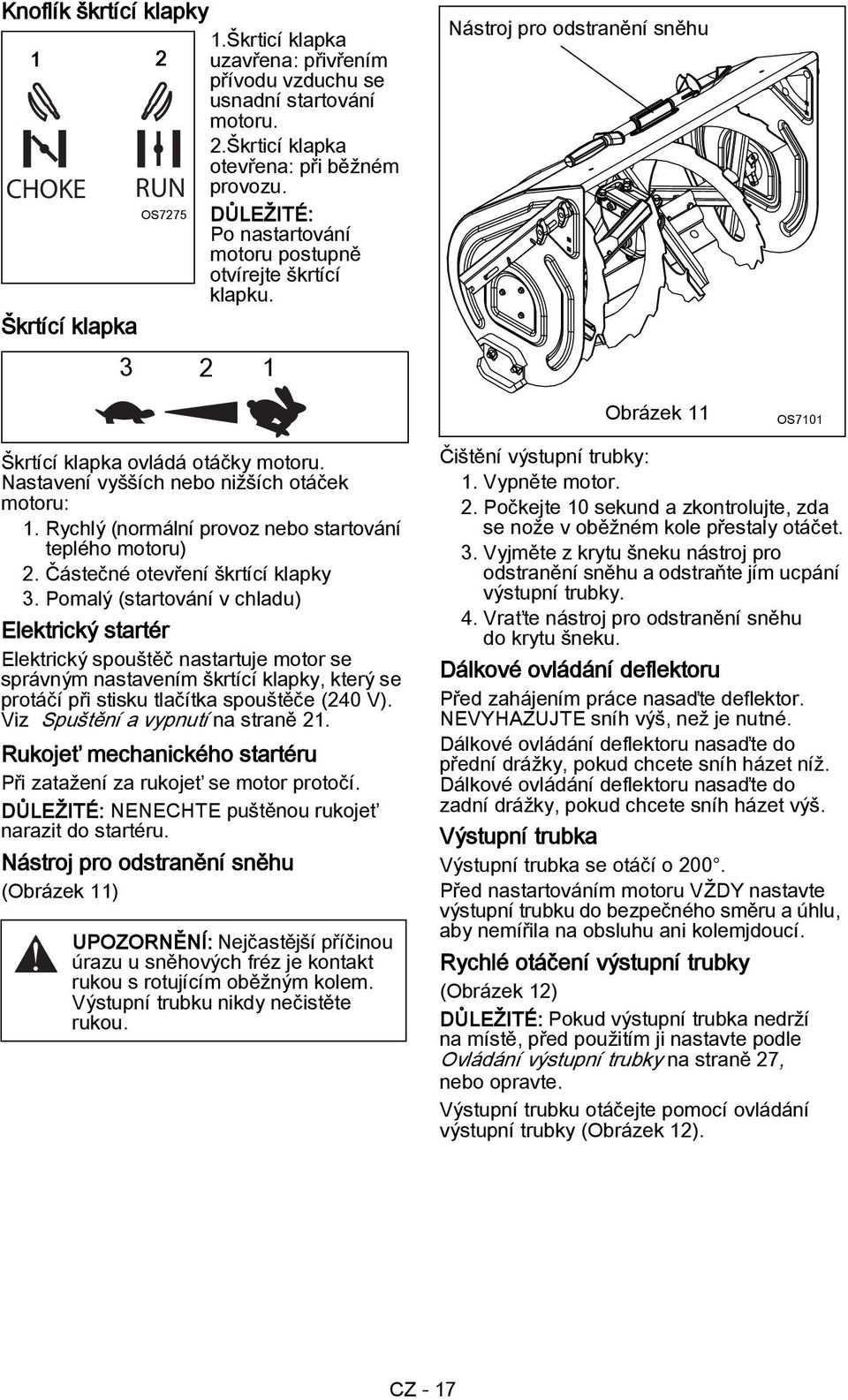 Knoflík škrtící klapky

1 2

CHOKE RUN

OS7275

1.Škrticí klapka uzavřena: přivřením přívodu vzduchu se usnadní startování motoru.
2.Škrticí klapka otevřena: při běžném provozu.
DŮLEŽITÉ: Po nastartování motoru postupně otvírejte škrtící klapku.

Škrtící klapka

3 2 1

Škrtící klapka ovládá otáčky motoru. Nastavení vyšších nebo nižších otáček motoru:
1. Rychlý (normální provoz nebo startování teplého motoru)
2. Částečné otevření škrtící klapky
3. Pomalý (startování v chladu)

Elektrický startér

Elektrický spouštěč nastartuje motor se správným nastavením škrtící klapky, který se protáčí při stisku tlačítka spouštěče (240 V). Viz Spuštění a vypnutí na straně 21.

Rukojeť mechanického startéru

Při zatažení za rukojeť se motor protočí.
DŮLEŽITÉ: NENECHTE puštěnou rukojeť narazit do startéru.

Nástroj pro odstranění sněhu

(Obrázek 11)

UPOZORNĚNÍ: Nejčastější příčinou úrazu u sněhových fréz je kontakt rukou s rotujícím oběžným kolem. Výstupní trubku nikdy nečistěte rukou.

Nástroj pro odstranění sněhu

Obrázek 11

OS7101

Čištění výstupní trubky:
1. Vypněte motor.
2. Počkejte 10 sekund a zkontrolujte, zda se nože v oběžném kole přestaly otáčet.
3. Vyjměte z krytu šneku nástroj pro odstranění sněhu a odstraňte jím ucpání výstupní trubky.
4. Vraťte nástroj pro odstranění sněhu do krytu šneku.

Dálkové ovládání deflektoru

Před zahájením práce nasaďte deflektor. NEVYHAZUJTE sníh výš, než je nutné.

Dálkové ovládání deflektoru nasaďte do přední drážky, pokud chcete sníh házet níž. Dálkové ovládání deflektoru nasaďte do zadní drážky, pokud chcete sníh házet výš.

Výstupní trubka

Výstupní trubka se otáčí o 200°.

Před nastartováním motoru VŽDY nastavte výstupní trubku do bezpečného směru a úhlu, aby nemířila na obsluhu ani kolemjdoucí.

Rychlé otáčení výstupní trubky

(Obrázek 12)

DŮLEŽITÉ: Pokud výstupní trubka nedrží na místě, před použitím ji nastavte podle Ovládání výstupní trubky na straně 27, nebo opravte.

Výstupní trubku otáčejte pomocí ovládání výstupní trubky (Obrázek 12).

CZ - 17